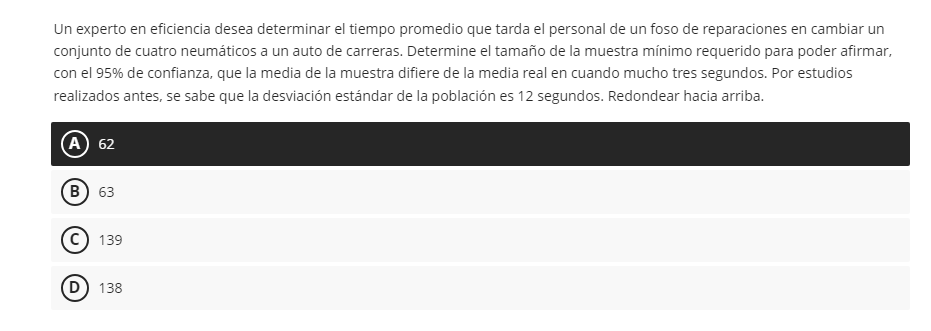 Un experto en eficiencia desea determinar el tiempo promedio que tarda el personal de un foso de reparaciones en cambiar un conjunto de cuatro neumáticos a un auto de carreras. Determine el tamaño de la muestra mínimo requerido para poder afirmar, con el 95% de confianza, que la media de la muestra difiere de la media real en cuando mucho tres segundos. Por estudios realizados antes, se sabe que la desviación estándar de la población es 12 segundos. Redondear hacia arriba.

A 62

B 63

C 139

D 138